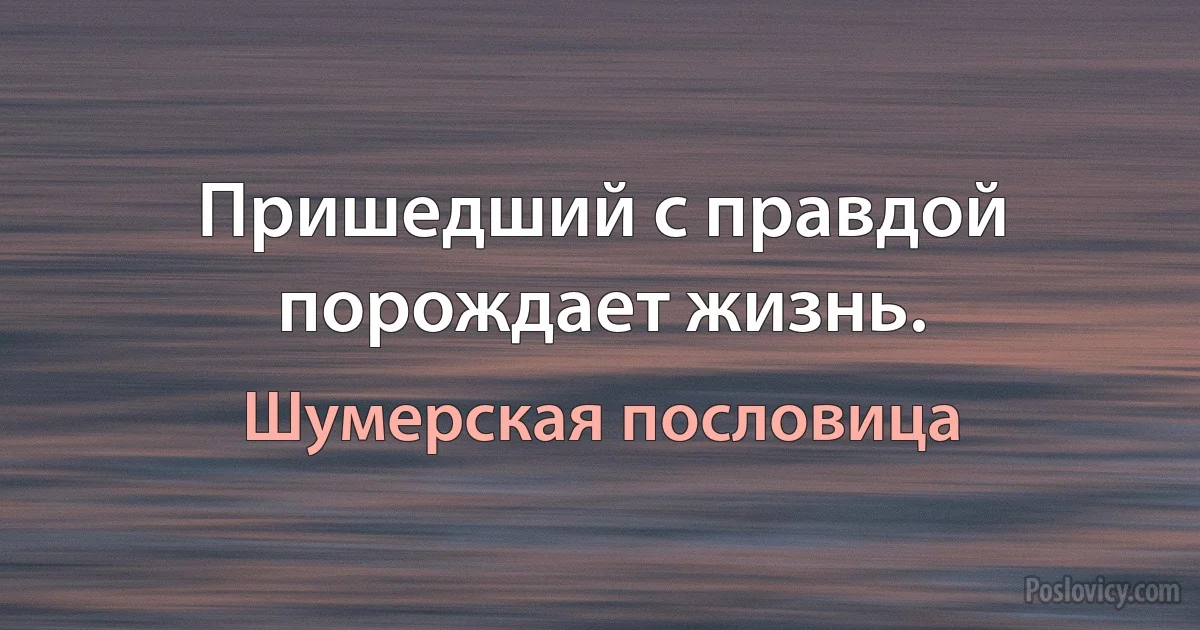 Пришедший с правдой порождает жизнь.

Шумерская пословица

Poslovicy.com